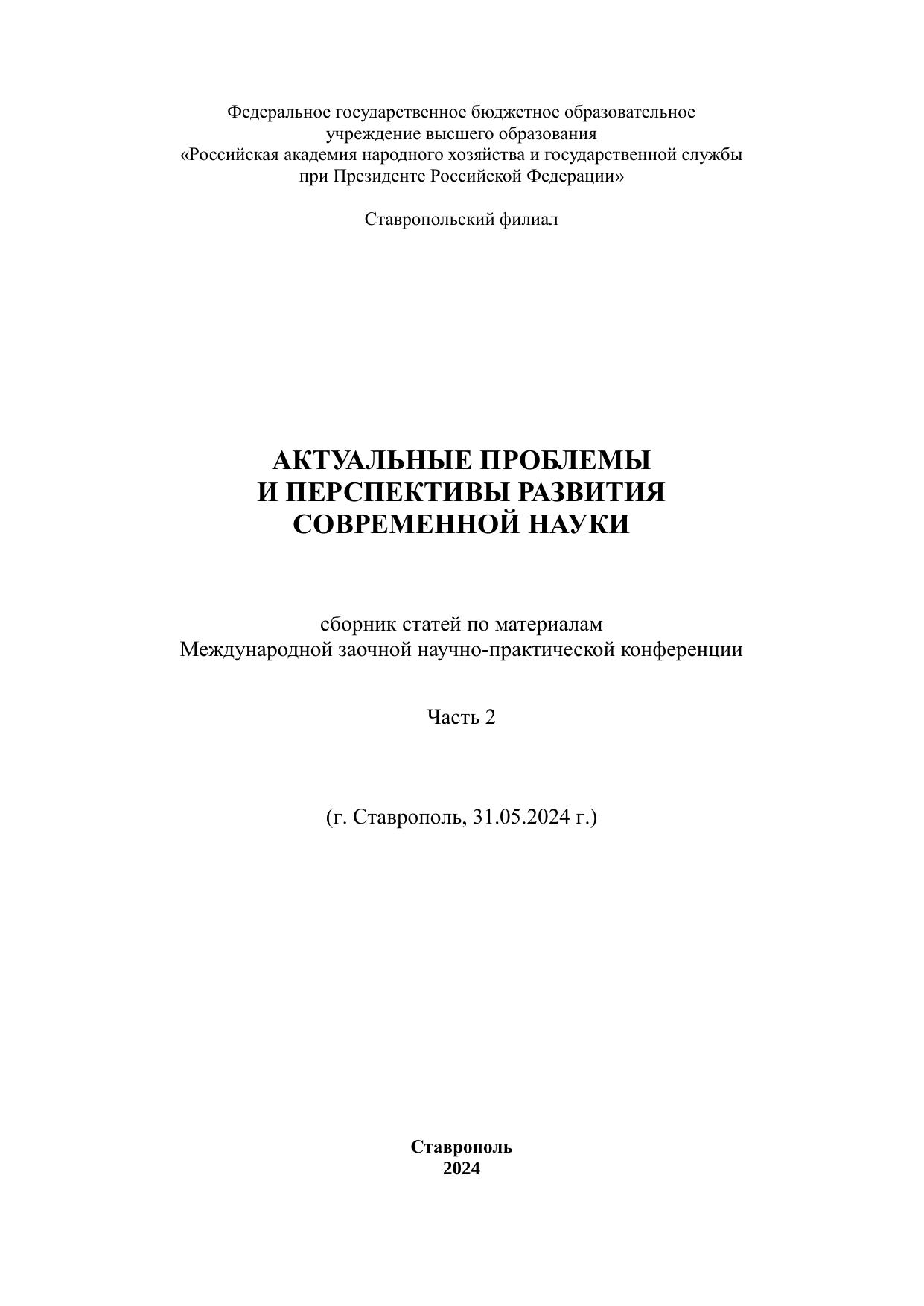 Федеральное государственное бюджетное образовательное учреждение высшего образования «Российская академия народного хозяйства и государственной службы при Президенте Российской Федерации»

Ставропольский филиал

АКТУАЛЬНЫЕ ПРОБЛЕМЫ И ПЕРСПЕКТИВЫ РАЗВИТИЯ СОВРЕМЕННОЙ НАУКИ

сборник статей по материалам Международной заочной научно-практической конференции

Часть 2

(г. Ставрополь, 31.05.2024 г.)

Ставрополь
2024